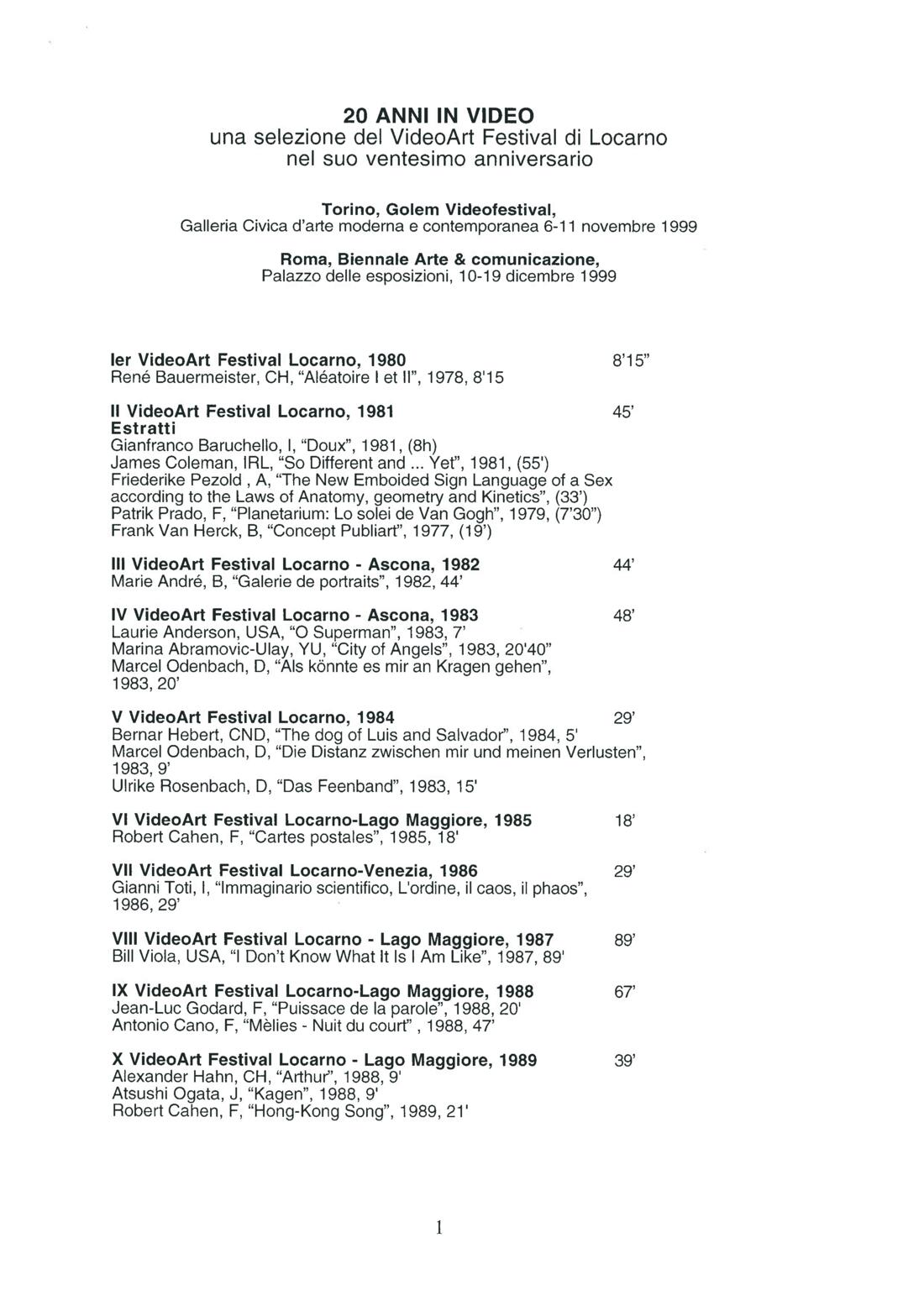 20 ANNI IN VIDEO
una selezione del VideoArt Festival di Locarno nel suo ventesimo anniversario

Torino, Golem Videofestival,
Galleria Civica d'arte moderna e contemporanea 6-11 novembre 1999

Roma, Biennale Arte & comunicazione,
Palazzo delle esposizioni, 10-19 dicembre 1999

Ier VideoArt Festival Locarno, 1980 8'15"
René Bauermeister, CH, "Aléatoire I et II", 1978, 8'15

II VideoArt Festival Locarno, 1981 45'
Estratti
Gianfranco Baruchello, I, "Doux", 1981, (8h)
James Coleman, IRL, "So Different and ... Yet", 1981, (55')
Friederike Pezold , A, "The New Emboided Sign Language of a Sex according to the Laws of Anatomy, geometry and Kinetics", (33')
Patrik Prado, F, "Planetarium: Lo solei de Van Gogh", 1979, (7'30")
Frank Van Herck, B, "Concept Publiart", 1977, (19')

III VideoArt Festival Locarno - Ascona, 1982 44'
Marie André, B, "Galerie de portraits", 1982, 44'

IV VideoArt Festival Locarno - Ascona, 1983 48'
Laurie Anderson, USA, "O Superman", 1983, 7'
Marina Abramovic-Ulay, YU, "City of Angels", 1983, 20'40"
Marcel Odenbach, D, "Als könnte es mir an Kragen gehen", 1983, 20'

V VideoArt Festival Locarno, 1984 29'
Bernar Hebert, CND, "The dog of Luis and Salvador", 1984, 5'
Marcel Odenbach, D, "Die Distanz zwischen mir und meinen Verlusten", 1983, 9'
Ulrike Rosenbach, D, "Das Feenband", 1983, 15'

VI VideoArt Festival Locarno-Lago Maggiore, 1985 18'
Robert Cahen, F, "Cartes postales", 1985, 18'

VII VideoArt Festival Locarno-Venezia, 1986 29'
Gianni Toti, I, "Immaginario scientifico, L'ordine, il caos, il phaos", 1986, 29'

VIII VideoArt Festival Locarno - Lago Maggiore, 1987 89'
Bill Viola, USA, "I Don't Know What It Is I Am Like", 1987, 89'

IX VideoArt Festival Locarno-Lago Maggiore, 1988 67'
Jean-Luc Godard, F, "Puissace de la parole", 1988, 20'
Antonio Cano, F, "Mèlies - Nuit du court" , 1988, 47'

X VideoArt Festival Locarno - Lago Maggiore, 1989 39'
Alexander Hahn, CH, "Arthur", 1988, 9'
Atsushi Ogata, J, "Kagen", 1988, 9'
Robert Cahen, F, "Hong-Kong Song", 1989, 21'

1